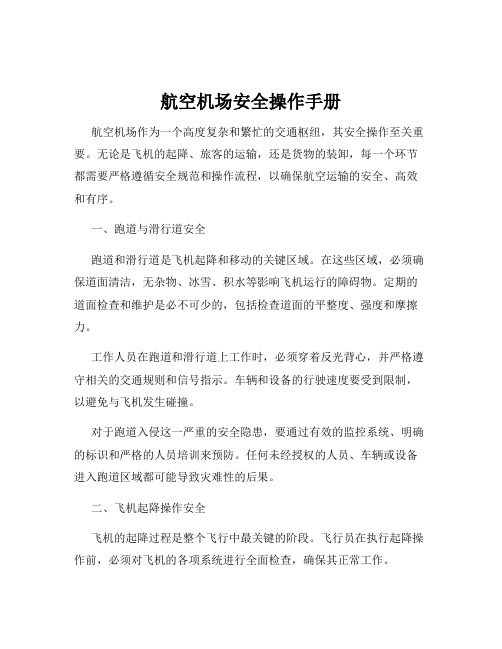 航空机场安全操作手册

航空机场作为一个高度复杂和繁忙的交通枢纽，其安全操作至关重要。无论是飞机的起降、旅客的运输，还是货物的装卸，每一个环节都需要严格遵循安全规范和操作流程，以确保航空运输的安全、高效和有序。

一、跑道与滑行道安全

跑道和滑行道是飞机起降和移动的关键区域。在这些区域，必须确保道面清洁，无杂物、冰雪、积水等影响飞机运行的障碍物。定期的道面检查和维护是必不可少的，包括检查道面的平整度、强度和摩擦力。

工作人员在跑道和滑行道上工作时，必须穿着反光背心，并严格遵守相关的交通规则和信号指示。车辆和设备的行驶速度要受到限制，以避免与飞机发生碰撞。

对于跑道入侵这一严重的安全隐患，要通过有效的监控系统、明确的标识和严格的人员培训来预防。任何未经授权的人员、车辆或设备进入跑道区域都可能导致灾难性的后果。

二、飞机起降操作安全

飞机的起降过程是整个飞行中最关键的阶段。飞行员在执行起降操作前，必须对飞机的各项系统进行全面检查，确保其正常工作。